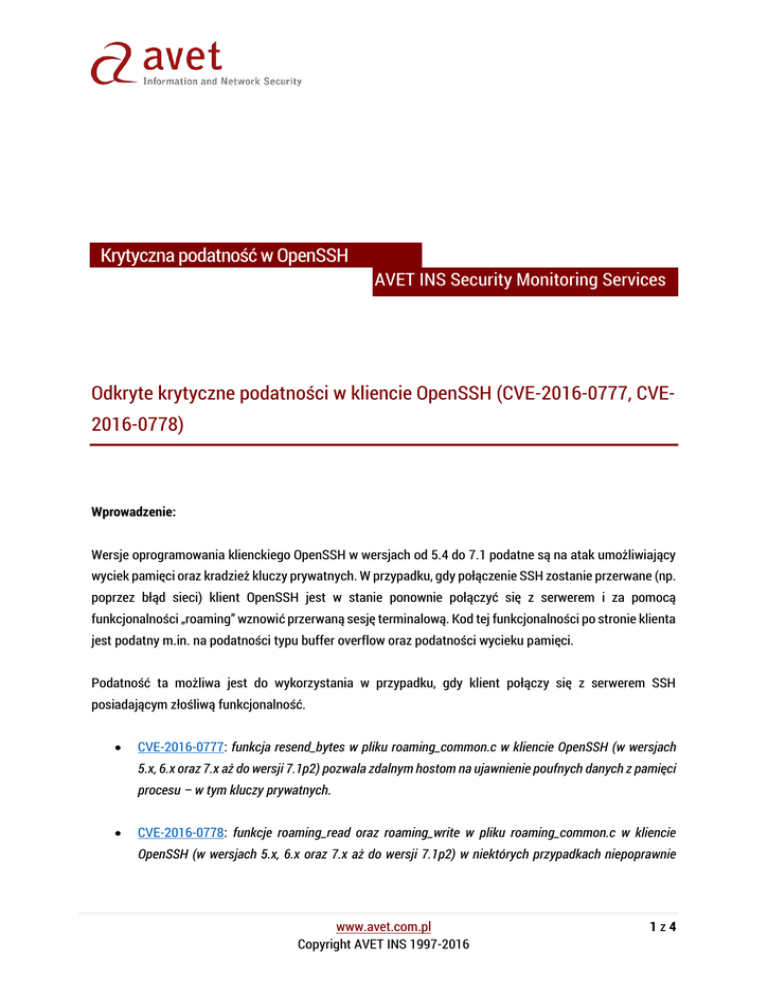 avet
Information and Network Security

Krytyczna podatność w OpenSSH

AVET INS Security Monitoring Services

Odkryte krytyczne podatności w kliencie OpenSSH (CVE-2016-0777, CVE-2016-0778)

Wprowadzenie:

Wersje oprogramowania klienckiego OpenSSH w wersjach od 5.4 do 7.1 podatne są na atak umożliwiający wyciek pamięci oraz kradzież kluczy prywatnych. W przypadku, gdy połączenie SSH zostanie przerwane (np. poprzez błąd sieci) klient OpenSSH jest w stanie ponownie połączyć się z serwerem i za pomocą funkcjonalności „roaming" wznowić przerwaną sesję terminalową. Kod tej funkcjonalności po stronie klienta jest podatny m.in. na podatności typu buffer overflow oraz podatności wycieku pamięci.

Podatność ta możliwa jest do wykorzystania w przypadku, gdy klient połączy się z serwerem SSH posiadającym złośliwą funkcjonalność.

• CVE-2016-0777: funkcja resend_bytes w pliku roaming_common.c w kliencie OpenSSH (w wersjach 5.x, 6.x oraz 7.x aż do wersji 7.1p2) pozwala zdalnym hostom na ujawnienie poufnych danych z pamięci procesu – w tym kluczy prywatnych.

• CVE-2016-0778: funkcje roaming_read oraz roaming_write w pliku roaming_common.c w kliencie OpenSSH (w wersjach 5.x, 6.x oraz 7.x aż do wersji 7.1p2) w niektórych przypadkach niepoprawnie

www.avet.com.pl
Copyright AVET INS 1997-2016

1 z 4